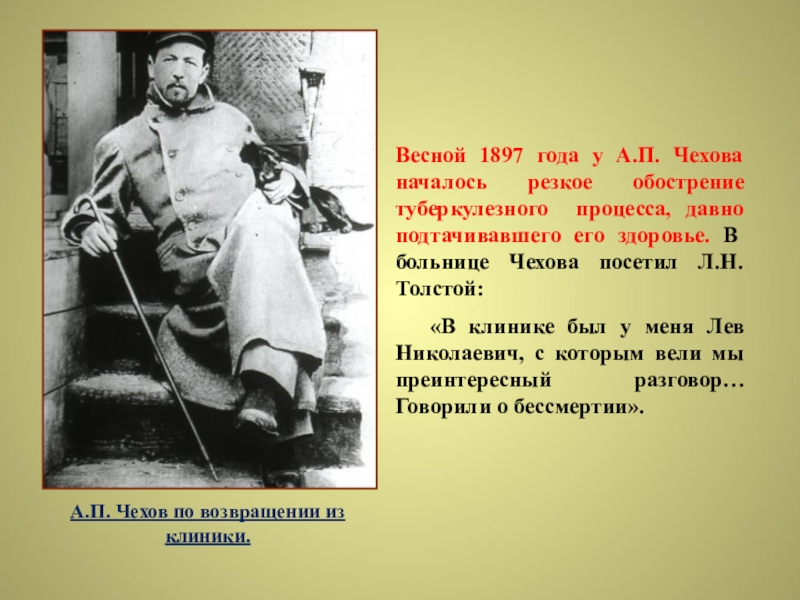 Весной 1897 года у А.П. Чехова началось резкое обострение туберкулезного процесса, давно подтачивавшего его здоровье. В больнице Чехова посетил Л.Н. Толстой:

«В клинике был у меня Лев Николаевич, с которым вели мы преинтересный разговор… Говорили о бессмертии».

А.П. Чехов по возвращении из клиники.